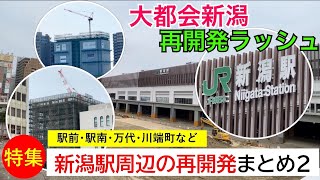 大都会新潟
再開発ラッシュ

JR
新潟駅
Niigata Station

駅前・駅南・万代・川端町など

特集

新潟駅周辺の再開発まとめ2